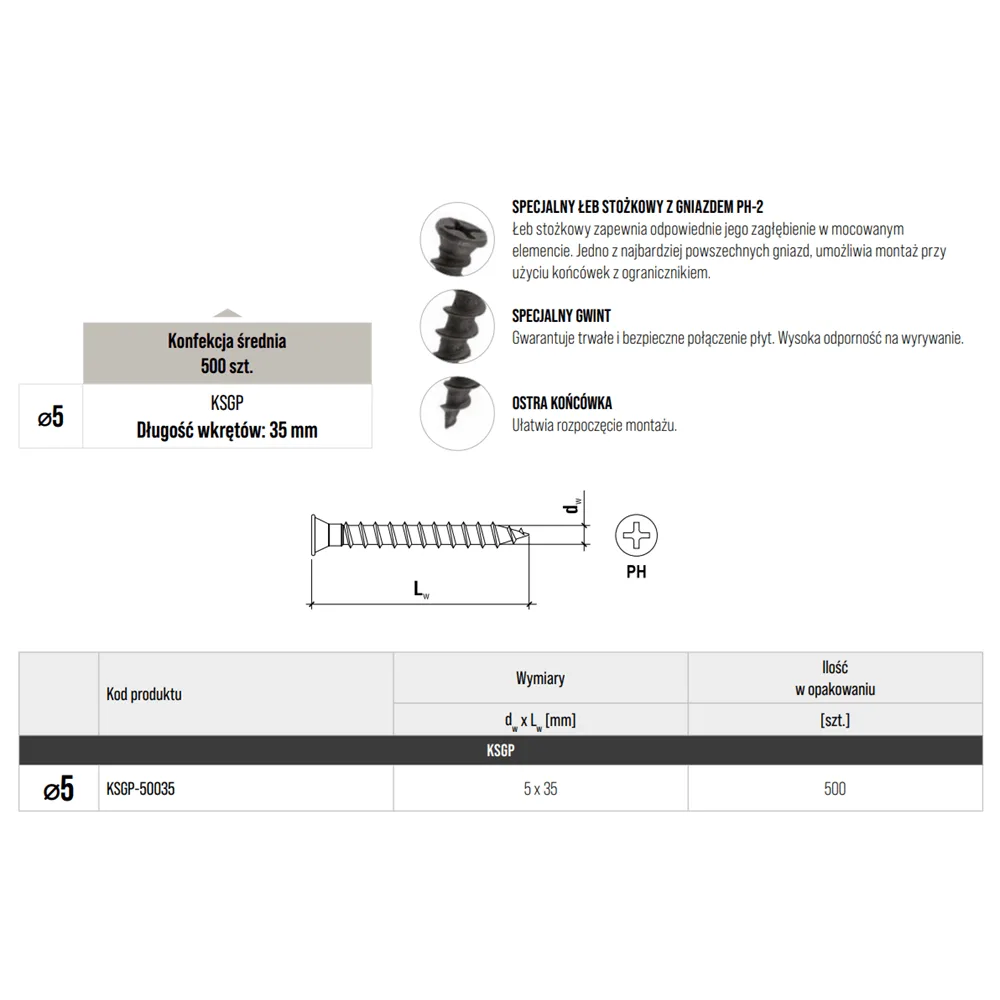 SPECJALNY ŁEB STOŻKOWY Z GNIAZDEM PH-2
Łeb stożkowy zapewnia odpowiednie jego zagłębienie w mocowanym elemencie. Jedno z najbardziej powszechnych gniazd, umożliwia montaż przy użyciu końcówek z ogranicznikiem.

SPECJALNY GWINT
Gwarantuje trwałe i bezpieczne połączenie płyt. Wysoka odporność na wyrywanie.

OSTRA KOŃCÓWKA
Ułatwia rozpoczęcie montażu.

| | Konfekcja średnia 500 szt. |
|---|---|
| ⌀5 | KSGP Długość wkrętów: 35 mm |

$d_w$

$L_w$

PH

| | Kod produktu | Wymiary | Ilość w opakowaniu |
|---|---|---|---|
| | | $d_w$ x $L_w$ [mm] | [szt.] |
| KSGP | | | |
| ⌀5 | KSGP-50035 | 5 x 35 | 500 |